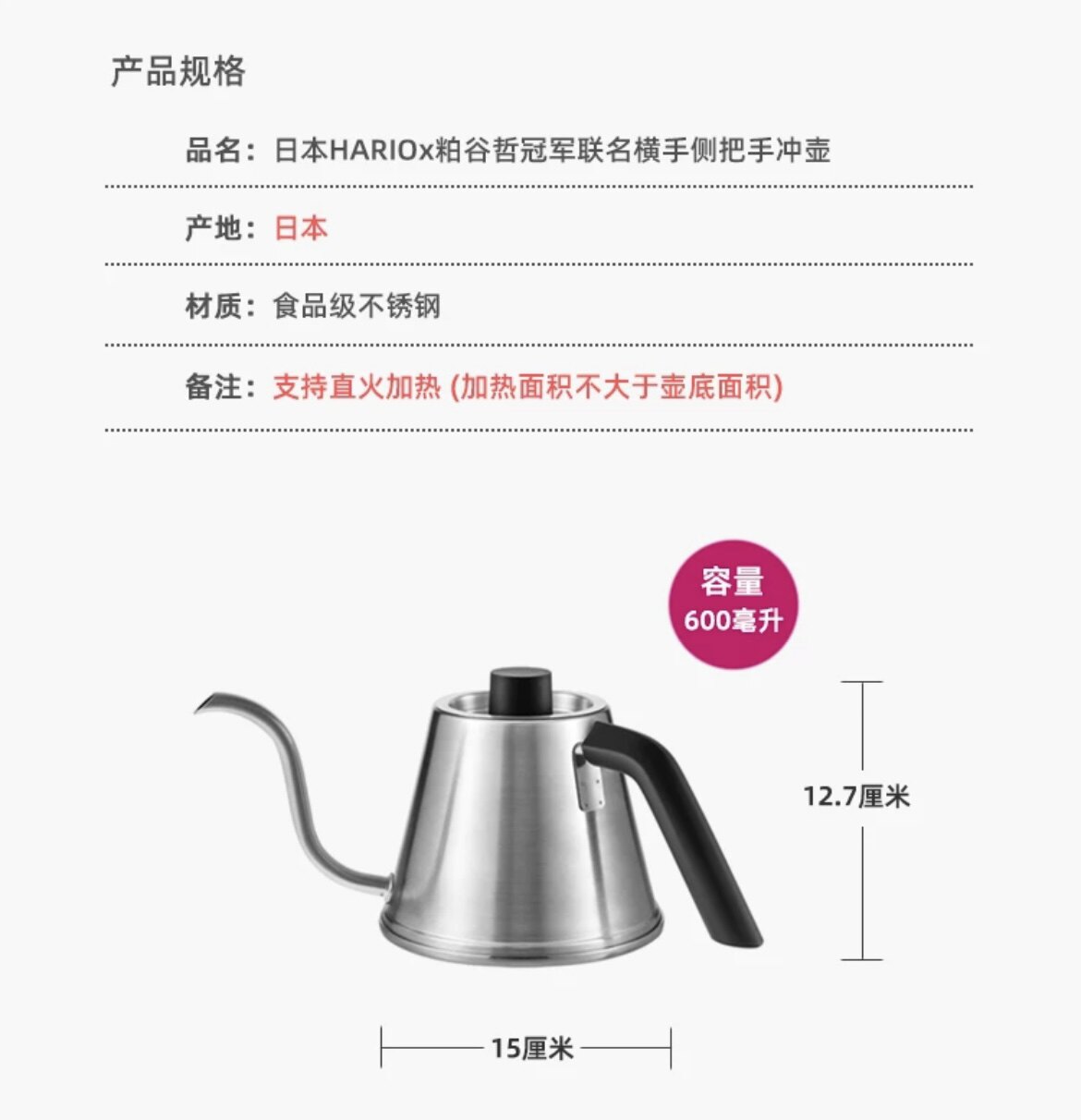 产品规格

品名：日本HARIOx粕谷哲冠军联名横手侧把手冲壶

产地：日本

材质：食品级不锈钢

备注：支持直火加热(加热面积不大于壶底面积)

容量
600毫升

12.7厘米

15厘米